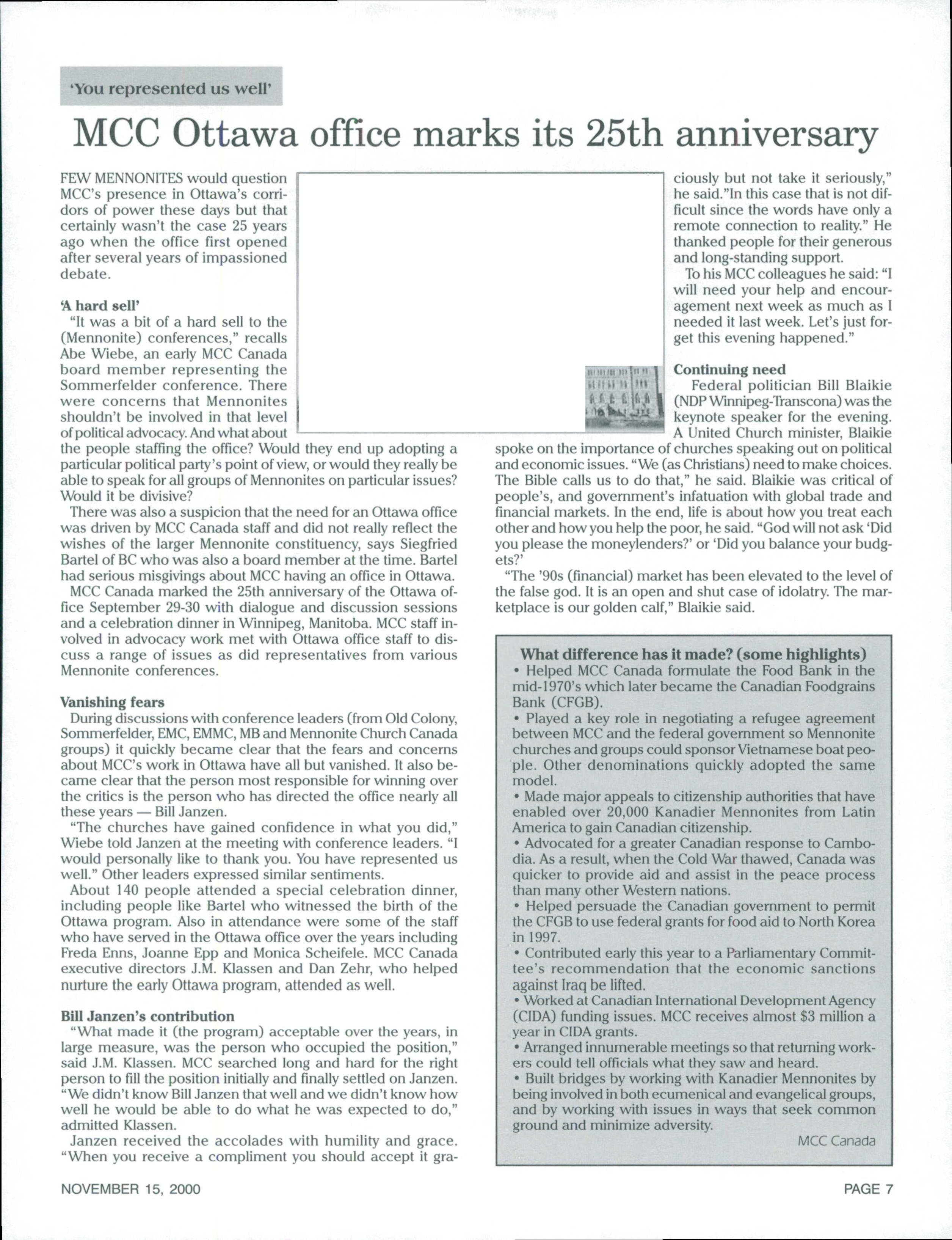 'You represented us well'

MCC Ottawa office marks its 25th anniversary

FEW MENNONITES would question MCC's presence in Ottawa's corridors of power these days but that certainly wasn't the case 25 years ago when the office first opened after several years of impassioned debate.

'A hard sell'
"It was a bit of a hard sell to the (Mennonite) conferences," recalls Abe Wiebe, an early MCC Canada board member representing the Sommerfelder conference. There were concerns that Mennonites shouldn't be involved in that level of political advocacy. And what about the people staffing the office? Would they end up adopting a particular political party's point of view, or would they really be able to speak for all groups of Mennonites on particular issues? Would it be divisive?

There was also a suspicion that the need for an Ottawa office was driven by MCC Canada staff and did not really reflect the wishes of the larger Mennonite constituency, says Siegfried Bartel of BC who was also a board member at the time. Bartel had serious misgivings about MCC having an office in Ottawa.

MCC Canada marked the 25th anniversary of the Ottawa office September 29-30 with dialogue and discussion sessions and a celebration dinner in Winnipeg, Manitoba. MCC staff involved in advocacy work met with Ottawa office staff to discuss a range of issues as did representatives from various Mennonite conferences.

Vanishing fears
During discussions with conference leaders (from Old Colony, Sommerfelder, EMC, EMMC, MB and Mennonite Church Canada groups) it quickly became clear that the fears and concerns about MCC's work in Ottawa have all but vanished. It also became clear that the person most responsible for winning over the critics is the person who has directed the office nearly all these years — Bill Janzen.

"The churches have gained confidence in what you did," Wiebe told Janzen at the meeting with conference leaders. "I would personally like to thank you. You have represented us well." Other leaders expressed similar sentiments.

About 140 people attended a special celebration dinner, including people like Bartel who witnessed the birth of the Ottawa program. Also in attendance were some of the staff who have served in the Ottawa office over the years including Freda Enns, Joanne Epp and Monica Scheifele. MCC Canada executive directors J.M. Klassen and Dan Zehr, who helped nurture the early Ottawa program, attended as well.

Bill Janzen's contribution
"What made it (the program) acceptable over the years, in large measure, was the person who occupied the position," said J.M. Klassen. MCC searched long and hard for the right person to fill the position initially and finally settled on Janzen. "We didn't know Bill Janzen that well and we didn't know how well he would be able to do what he was expected to do," admitted Klassen.

Janzen received the accolades with humility and grace. "When you receive a compliment you should accept it graciously but not take it seriously," he said."In this case that is not difficult since the words have only a remote connection to reality." He thanked people for their generous and long-standing support.

To his MCC colleagues he said: "I will need your help and encouragement next week as much as I needed it last week. Let's just forget this evening happened."

Continuing need
Federal politician Bill Blaikie (NDP Winnipeg-Transcona) was the keynote speaker for the evening. A United Church minister, Blaikie spoke on the importance of churches speaking out on political and economic issues. "We (as Christians) need to make choices. The Bible calls us to do that," he said. Blaikie was critical of people's, and government's infatuation with global trade and financial markets. In the end, life is about how you treat each other and how you help the poor, he said. "God will not ask 'Did you please the moneylenders?' or 'Did you balance your budgets?'

"The '90s (financial) market has been elevated to the level of the false god. It is an open and shut case of idolatry. The marketplace is our golden calf," Blaikie said.

What difference has it made? (some highlights)
• Helped MCC Canada formulate the Food Bank in the mid-1970's which later became the Canadian Foodgrains Bank (CFGB).
• Played a key role in negotiating a refugee agreement between MCC and the federal government so Mennonite churches and groups could sponsor Vietnamese boat people. Other denominations quickly adopted the same model.
• Made major appeals to citizenship authorities that have enabled over 20,000 Kanadier Mennonites from Latin America to gain Canadian citizenship.
• Advocated for a greater Canadian response to Cambodia. As a result, when the Cold War thawed, Canada was quicker to provide aid and assist in the peace process than many other Western nations.
• Helped persuade the Canadian government to permit the CFGB to use federal grants for food aid to North Korea in 1997.
• Contributed early this year to a Parliamentary Committee's recommendation that the economic sanctions against Iraq be lifted.
• Worked at Canadian International Development Agency (CIDA) funding issues. MCC receives almost $3 million a year in CIDA grants.
• Arranged innumerable meetings so that returning workers could tell officials what they saw and heard.
• Built bridges by working with Kanadier Mennonites by being involved in both ecumenical and evangelical groups, and by working with issues in ways that seek common ground and minimize adversity.
MCC Canada

NOVEMBER 15, 2000

PAGE 7